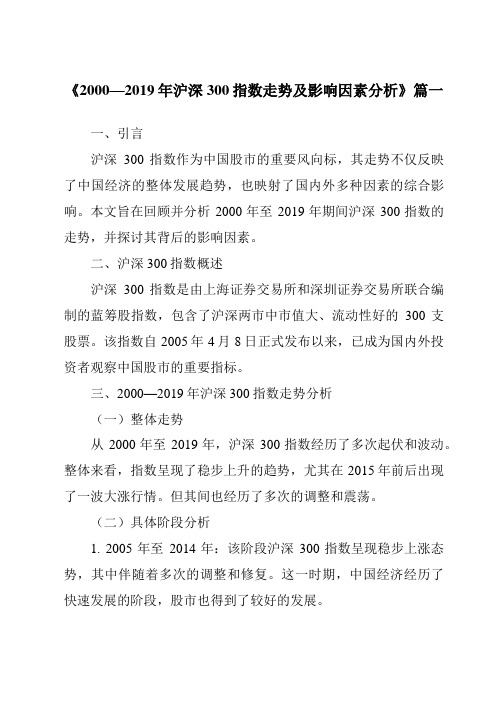 《2000—2019 年沪深 300 指数走势及影响因素分析》篇一

一、引言

沪深 300 指数作为中国股市的重要风向标，其走势不仅反映了中国经济的整体发展趋势，也映射了国内外多种因素的综合影响。本文旨在回顾并分析 2000 年至 2019 年期间沪深 300 指数的走势，并探讨其背后的影响因素。

二、沪深 300 指数概述

沪深 300 指数是由上海证券交易所和深圳证券交易所联合编制的蓝筹股指数，包含了沪深两市中市值大、流动性好的 300 支股票。该指数自 2005 年 4 月 8 日正式发布以来，已成为国内外投资者观察中国股市的重要指标。

三、2000—2019 年沪深 300 指数走势分析

（一）整体走势

从 2000 年至 2019 年，沪深 300 指数经历了多次起伏和波动。整体来看，指数呈现了稳步上升的趋势，尤其在 2015 年前后出现了一波大涨行情。但其间也经历了多次的调整和震荡。

（二）具体阶段分析

1. 2005 年至 2014 年：该阶段沪深 300 指数呈现稳步上涨态势，其中伴随着多次的调整和修复。这一时期，中国经济经历了快速发展的阶段，股市也得到了较好的发展。